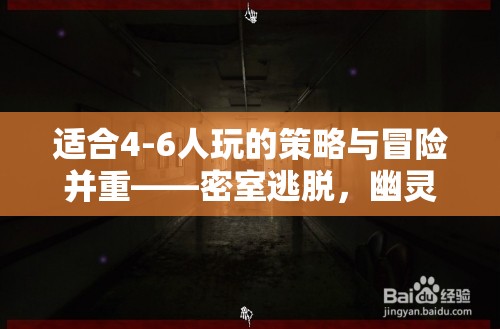 适合4-6人玩的策略与冒险并重——密室逃脱，幽灵

Baidu经验
jingyan.baidu.com